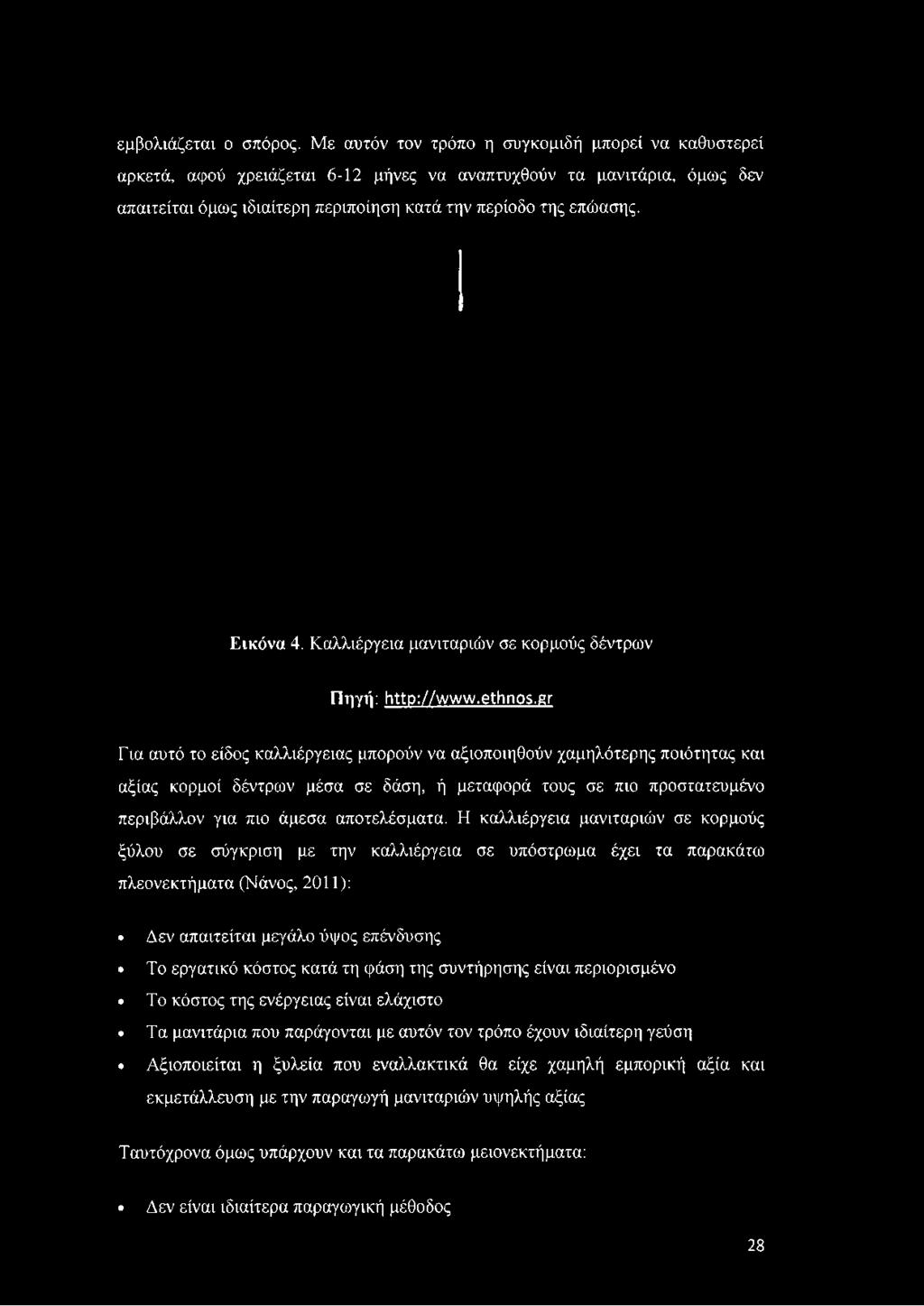 εμβολιάζεται ο σπόρος. Με αυτόν τον τρόπο η συγκομιδή μπορεί να καθυστερεί αρκετά, αφού χρειάζεται 6-12 μήνες να αναπτυχθούν τα μανιτάρια, όμως δεν απαιτείται όμως ιδιαίτερη περιποίηση κατά την περίοδο της επώασης.

Εικόνα 4. Καλλιέργεια μανιταριών σε κορμούς δέντρων

Πηγή: http://www.ethnos.gr

Για αυτό το είδος καλλιέργειας μπορούν να αξιοποιηθούν χαμηλότερης ποιότητας και αξίας κορμοί δέντρων μέσα σε δάση, ή μεταφορά τους σε πιο προστατευμένο περιβάλλον για πιο άμεσα αποτελέσματα. Η καλλιέργεια μανιταριών σε κορμούς ξύλου σε σύγκριση με την καλλιέργεια σε υπόστρωμα έχει τα παρακάτω πλεονεκτήματα (Νάνος, 2011):

• Δεν απαιτείται μεγάλο ύψος επένδυσης
• Το εργατικό κόστος κατά τη φάση της συντήρησης είναι περιορισμένο
• Το κόστος της ενέργειας είναι ελάχιστο
• Τα μανιτάρια που παράγονται με αυτόν τον τρόπο έχουν ιδιαίτερη γεύση
• Αξιοποιείται η ξυλεία που εναλλακτικά θα είχε χαμηλή εμπορική αξία και εκμετάλλευση με την παραγωγή μανιταριών υψηλής αξίας

Ταυτόχρονα όμως υπάρχουν και τα παρακάτω μειονεκτήματα:

• Δεν είναι ιδιαίτερα παραγωγική μέθοδος

28